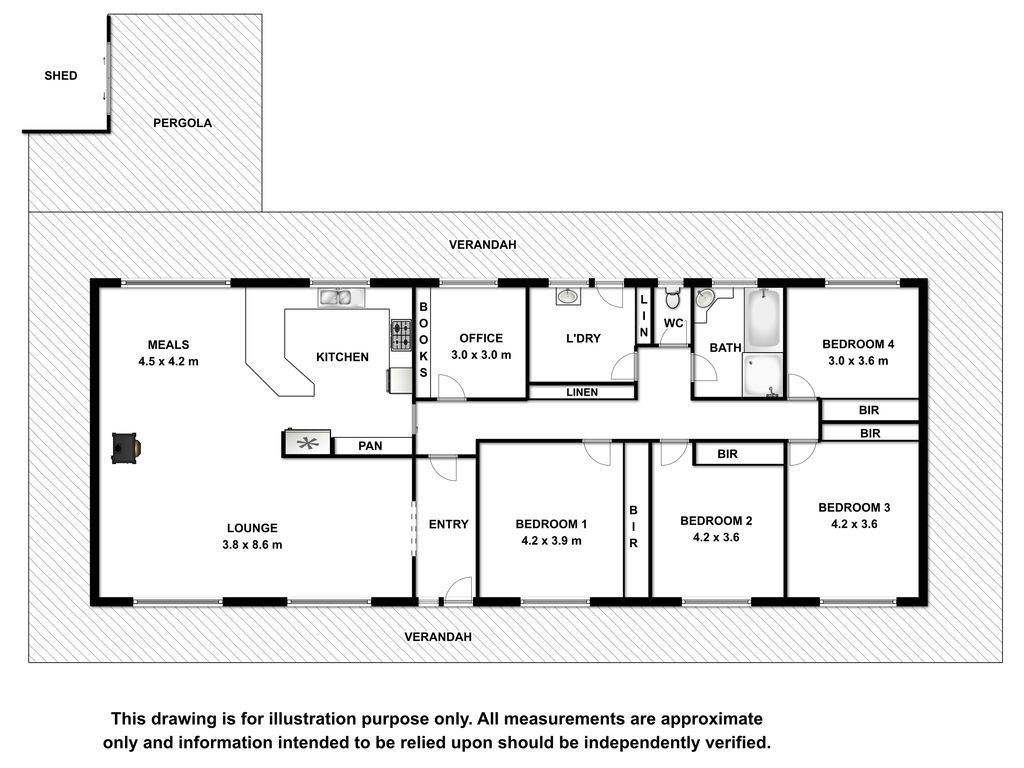 SHED

PERGOLA

VERANDAH

MEALS
4.5 x 4.2 m

KITCHEN

BOOKS

OFFICE
3.0 x 3.0 m

L'DRY

LIN

WC

BATH

BEDROOM 4
3.0 x 3.6 m

LINEN

BIR

BIR

PAN

BIR

LOUNGE
3.8 x 8.6 m

ENTRY

BEDROOM 1
4.2 x 3.9 m

BIR

BEDROOM 2
4.2 x 3.6

BEDROOM 3
4.2 x 3.6

VERANDAH

This drawing is for illustration purpose only. All measurements are approximate only and information intended to be relied upon should be independently verified.